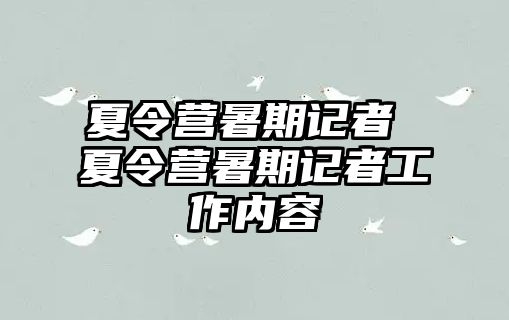 夏令营暑期记者 夏令营暑期记者工作内容